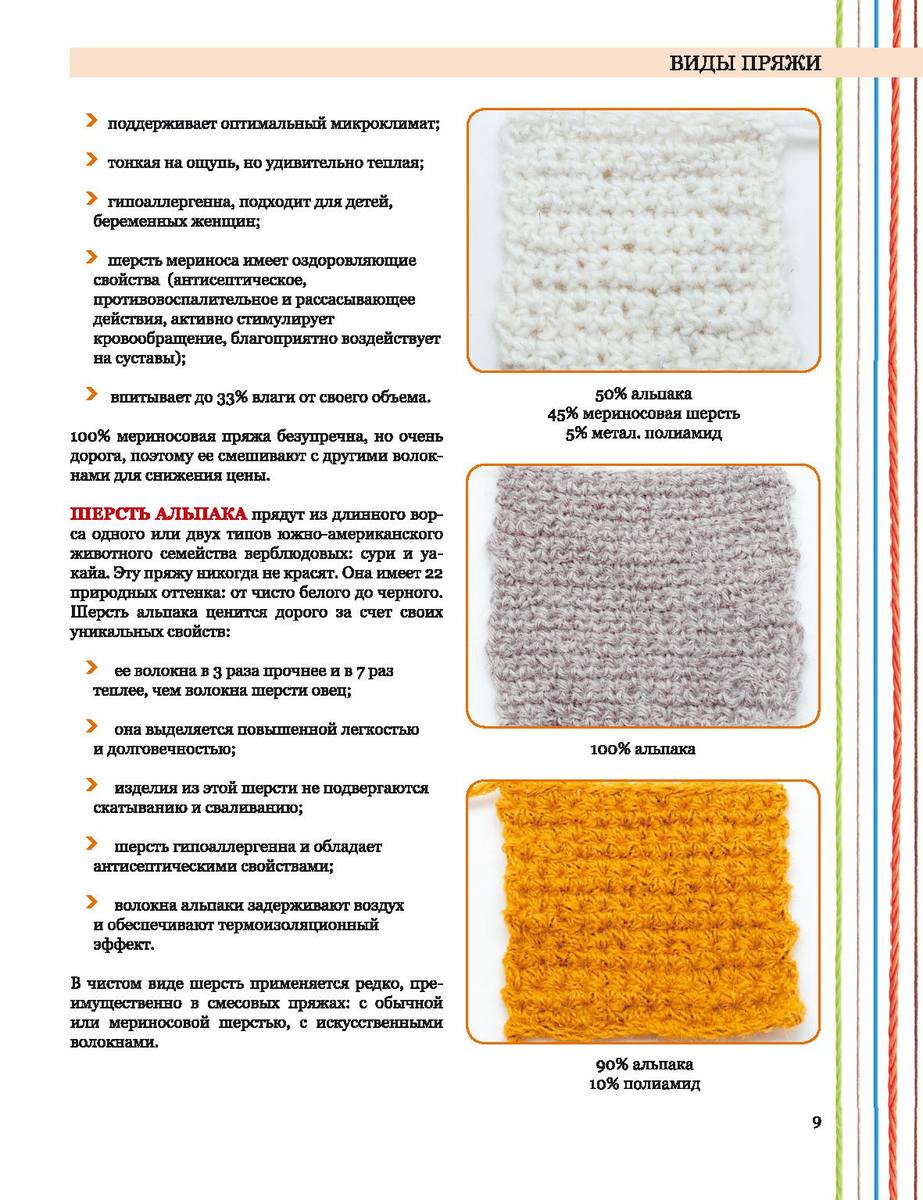 ВИДЫ ПРЯЖИ

поддерживает оптимальный микроклимат;

тонкая на ощупь, но удивительно теплая;

гипоаллергенна, подходит для детей, беременных женщин;

шерсть мериноса имеет оздоровляющие свойства (антисептическое, противовоспалительное и рассасывающее действия, активно стимулирует кровообращение, благоприятно воздействует на суставы);

впитывает до 33% влаги от своего объема.

100% мериносовая пряжа безупречна, но очень дорога, поэтому ее смешивают с другими волокнами для снижения цены.

ШЕРСТЬ АЛЬПАКА прядут из длинного ворса одного или двух типов южно-американского животного семейства верблюдовых: сури и уакайа. Эту пряжу никогда не красят. Она имеет 22 природных оттенка: от чисто белого до черного. Шерсть альпака ценится дорого за счет своих уникальных свойств:

ее волокна в 3 раза прочнее и в 7 раз теплее, чем волокна шерсти овец;

она выделяется повышенной легкостью и долговечностью;

изделия из этой шерсти не подвергаются скатыванию и сваливанию;

шерсть гипоаллергенна и обладает антисептическими свойствами;

волокна альпаки задерживают воздух и обеспечивают термоизоляционный эффект.

В чистом виде шерсть применяется редко, преимущественно в смесовых пряжах: с обычной или мериносовой шерстью, с искусственными волокнами.

50% альпака
45% мериносовая шерсть
5% метал. полиамид

100% альпака

90% альпака
10% полиамид

9